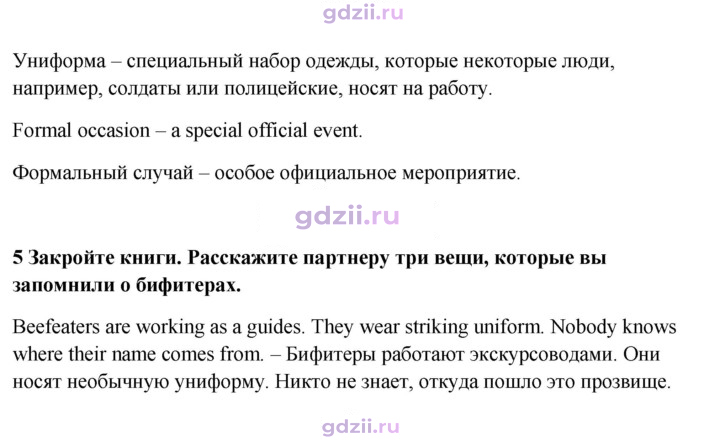 Униформа – специальный набор одежды, которые некоторые люди, например, солдаты или полицейские, носят на работу.

Formal occasion – a special official event.

Формальный случай – особое официальное мероприятие.

5 Закройте книги. Расскажите партнеру три вещи, которые вы запомнили о бифитерах.

Beefeaters are working as a guides. They wear striking uniform. Nobody knows where their name comes from. – Бифитеры работают экскурсоводами. Они носят необычную униформу. Никто не знает, откуда пошло это прозвище.

gdzii.ru